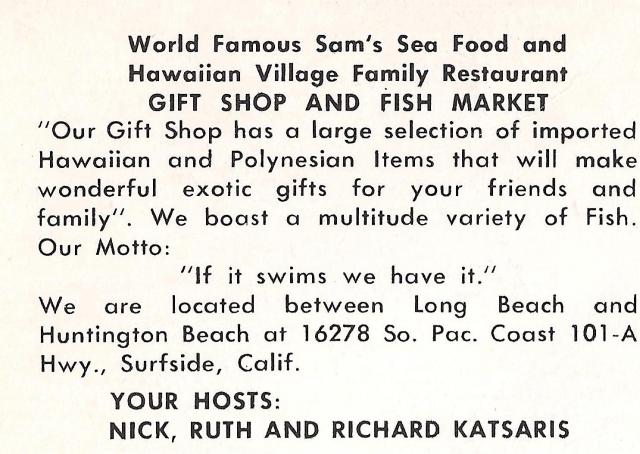 World Famous Sam's Sea Food and
Hawaiian Village Family Restaurant
GIFT SHOP AND FISH MARKET

"Our Gift Shop has a large selection of imported Hawaiian and Polynesian Items that will make wonderful exotic gifts for your friends and family". We boast a multitude variety of Fish. Our Motto:

"If it swims we have it."

We are located between Long Beach and Huntington Beach at 16278 So. Pac. Coast 101-A Hwy., Surfside, Calif.

YOUR HOSTS:
NICK, RUTH AND RICHARD KATSARIS